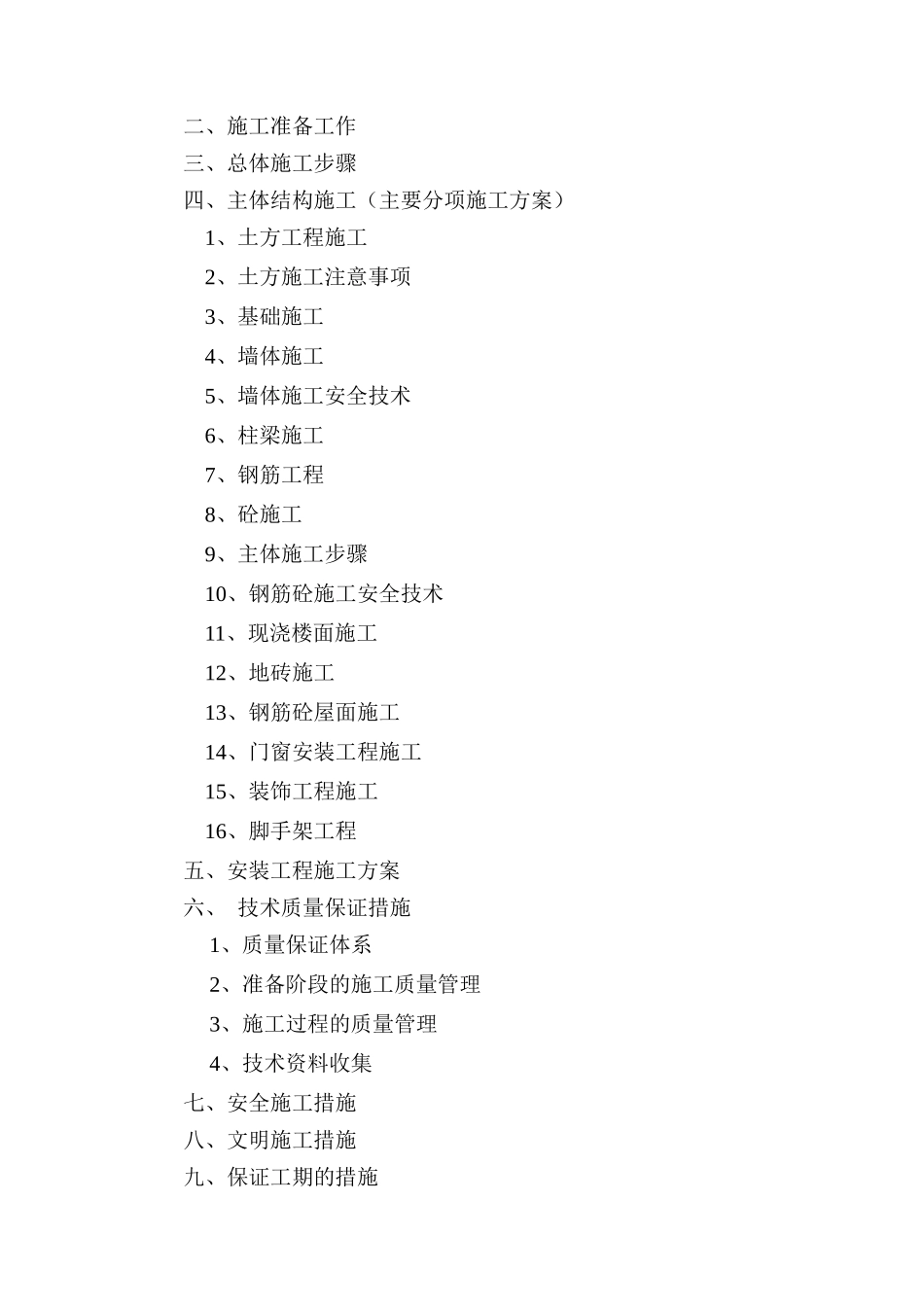 二、施工准备工作
三、总体施工步骤
四、主体结构施工（主要分项施工方案）
1、土方工程施工
2、土方施工注意事项
3、基础施工
4、墙体施工
5、墙体施工安全技术
6、柱梁施工
7、钢筋工程
8、砼施工
9、主体施工步骤
10、钢筋砼施工安全技术
11、现浇楼面施工
12、地砖施工
13、钢筋砼屋面施工
14、门窗安装工程施工
15、装饰工程施工
16、脚手架工程
五、安装工程施工方案
六、 技术质量保证措施
1、质量保证体系
2、准备阶段的施工质量管理
3、施工过程的质量管理
4、技术资料收集
七、安全施工措施
八、文明施工措施
九、保证工期的措施